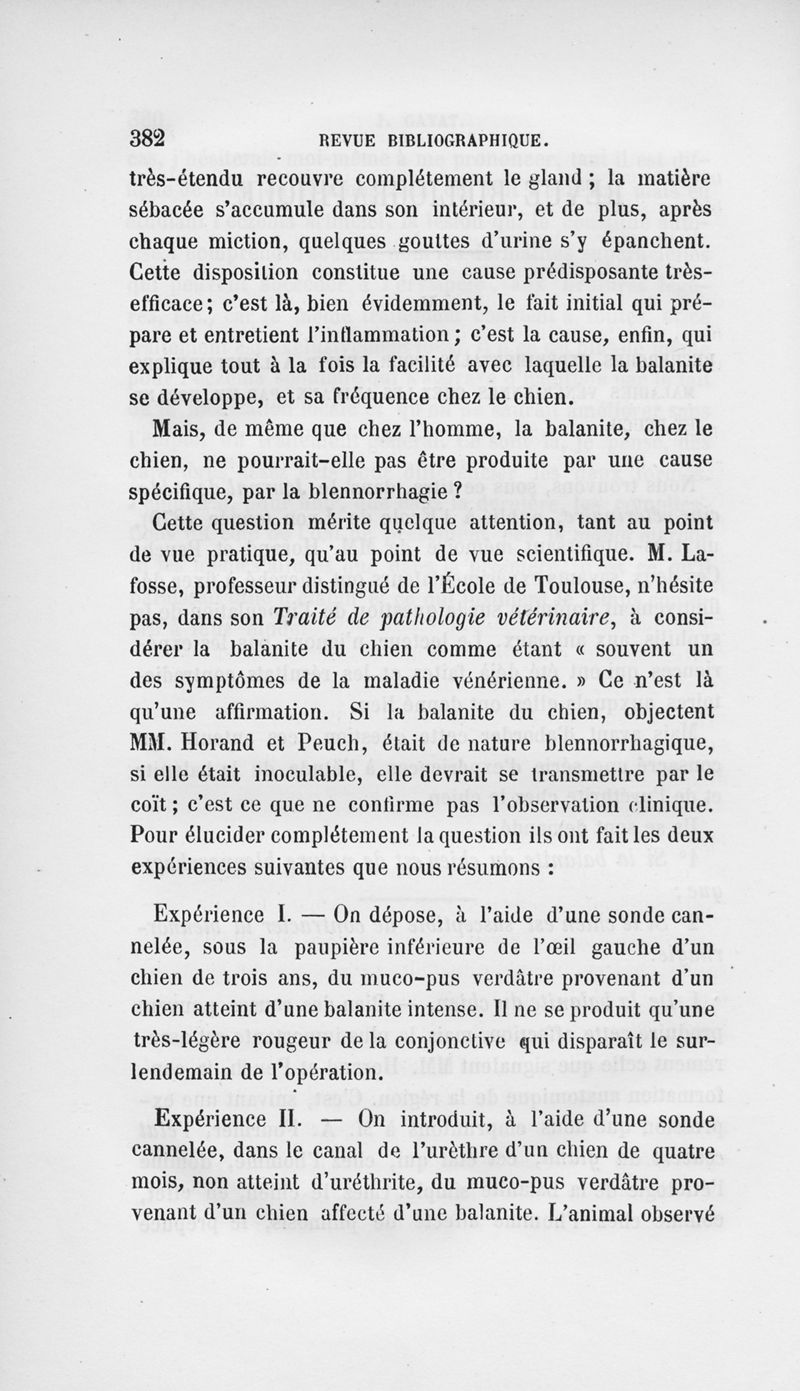 382 REVUE BIBLIOGRAPHIQUE.

très-étendu recouvre complétement le gland ; la matière sébacée s'accumule dans son intérieur, et de plus, après chaque miction, quelques gouttes d'urine s'y épanchent. Cette disposition constitue une cause prédisposante très-efficace; c'est là, bien évidemment, le fait initial qui prépare et entretient l'inflammation; c'est la cause, enfin, qui explique tout à la fois la facilité avec laquelle la balanite se développe, et sa fréquence chez le chien.

Mais, de même que chez l'homme, la balanite, chez le chien, ne pourrait-elle pas être produite par une cause spécifique, par la blennorrhagie ?

Cette question mérite quelque attention, tant au point de vue pratique, qu'au point de vue scientifique. M. Lafosse, professeur distingué de l'École de Toulouse, n'hésite pas, dans son Traité de pathologie vétérinaire, à considérer la balanite du chien comme étant « souvent un des symptômes de la maladie vénérienne. » Ce n'est là qu'une affirmation. Si la balanite du chien, objectent MM. Horand et Peuch, était de nature blennorrhagique, si elle était inoculable, elle devrait se transmettre par le coït; c'est ce que ne confirme pas l'observation clinique. Pour élucider complétement la question ils ont fait les deux expériences suivantes que nous résumons :

Expérience I. — On dépose, à l'aide d'une sonde cannelée, sous la paupière inférieure de l'œil gauche d'un chien de trois ans, du muco-pus verdâtre provenant d'un chien atteint d'une balanite intense. Il ne se produit qu'une très-légère rougeur de la conjonctive qui disparaît le surlendemain de l'opération.

Expérience II. — On introduit, à l'aide d'une sonde cannelée, dans le canal de l'urèthre d'un chien de quatre mois, non atteint d'uréthrite, du muco-pus verdâtre provenant d'un chien affecté d'une balanite. L'animal observé